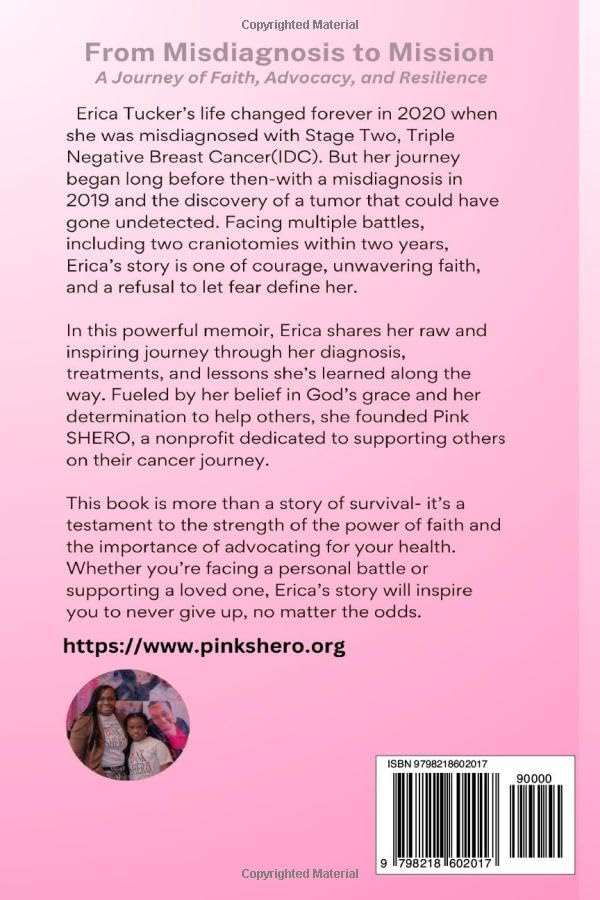 Copyrighted Material

From Misdiagnosis to Mission
A Journey of Faith, Advocacy, and Resilience

Erica Tucker's life changed forever in 2020 when she was misdiagnosed with Stage Two, Triple Negative Breast Cancer(IDC). But her journey began long before then-with a misdiagnosis in 2019 and the discovery of a tumor that could have gone undetected. Facing multiple battles, including two craniotomies within two years, Erica's story is one of courage, unwavering faith, and a refusal to let fear define her.

In this powerful memoir, Erica shares her raw and inspiring journey through her diagnosis, treatments, and lessons she's learned along the way. Fueled by her belief in God's grace and her determination to help others, she founded Pink SHERO, a nonprofit dedicated to supporting others on their cancer journey.

This book is more than a story of survival- it's a testament to the strength of the power of faith and the importance of advocating for your health. Whether you're facing a personal battle or supporting a loved one, Erica's story will inspire you to never give up, no matter the odds.

https://www.pinkshero.org

ISBN 9798218602017

90000

9 798218 602017

Copyrighted Material